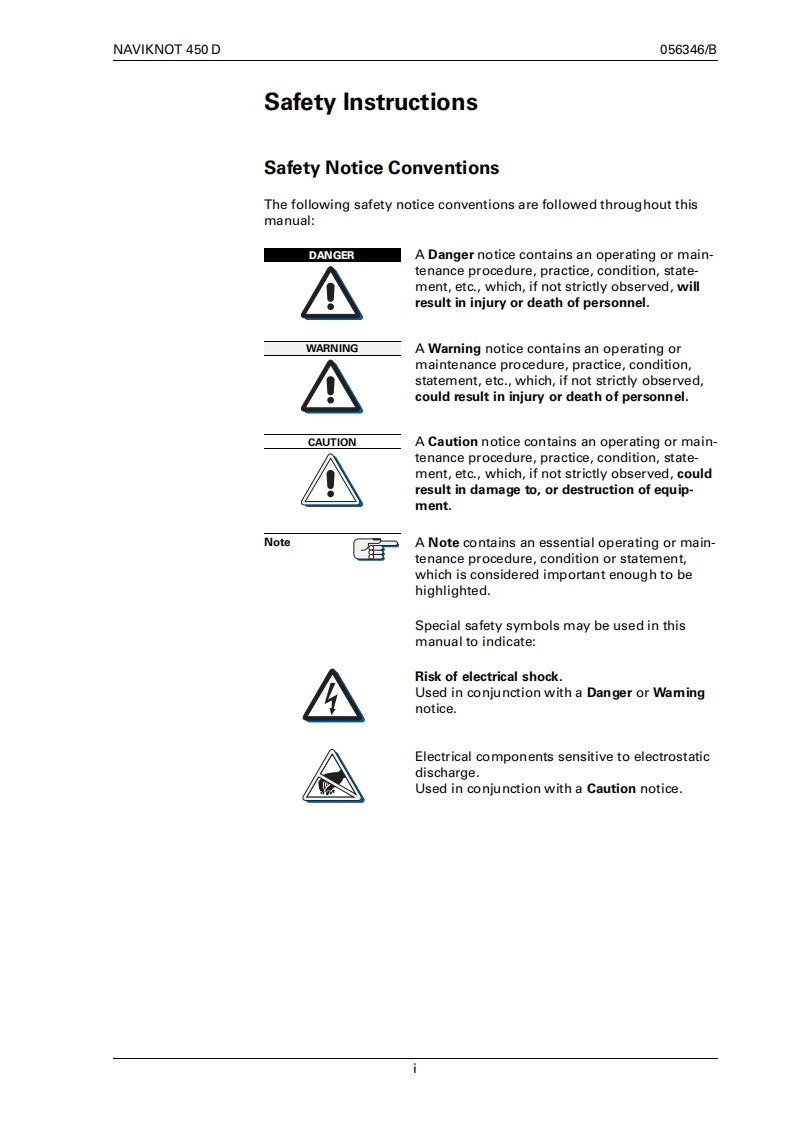 NAVIKNOT 450 D

056346/B

Safety Instructions

Safety Notice Conventions

The following safety notice conventions are followed throughout this manual:

DANGER

A Danger notice contains an operating or maintenance procedure, practice, condition, statement, etc., which, if not strictly observed, will result in injury or death of personnel.

WARNING

A Warning notice contains an operating or maintenance procedure, practice, condition, statement, etc., which, if not strictly observed, could result in injury or death of personnel.

CAUTION

A Caution notice contains an operating or maintenance procedure, practice, condition, statement, etc., which, if not strictly observed, could result in damage to, or destruction of equipment.

Note

A Note contains an essential operating or maintenance procedure, condition or statement, which is considered important enough to be highlighted.

Special safety symbols may be used in this manual to indicate:

Risk of electrical shock.
Used in conjunction with a Danger or Warning notice.

Electrical components sensitive to electrostatic discharge.
Used in conjunction with a Caution notice.

i